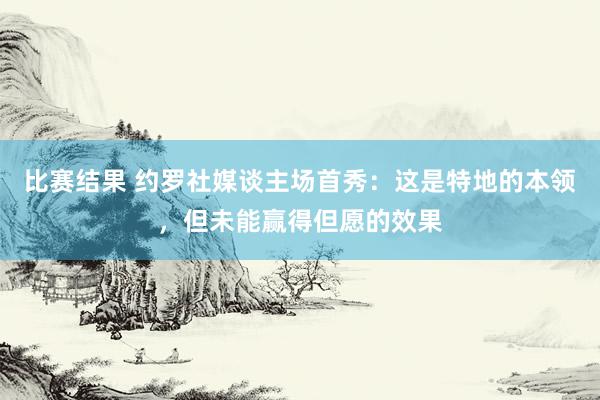 比赛结果 约罗社媒谈主场首秀：这是特地的本领，但未能赢得但愿的效果